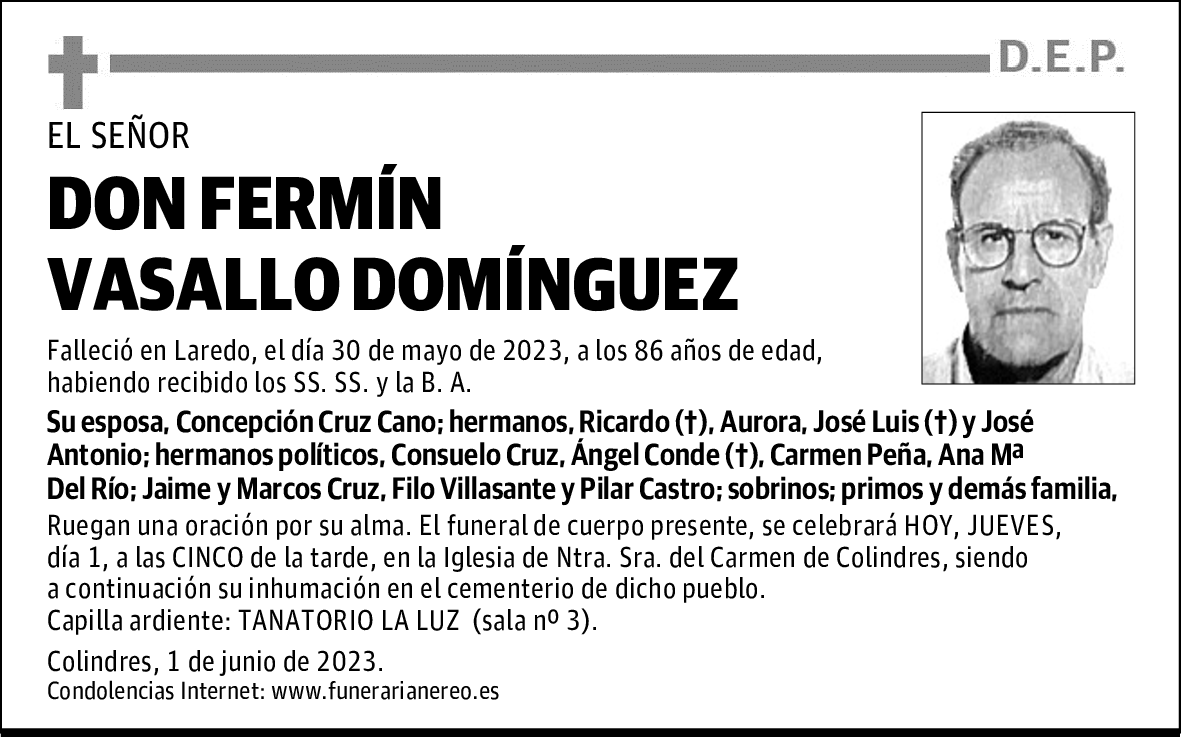 D.E.P.

EL SEÑOR

DON FERMÍN VASALLO DOMÍNGUEZ

Falleció en Laredo, el día 30 de mayo de 2023, a los 86 años de edad, habiendo recibido los SS. SS. y la B. A.

Su esposa, Concepción Cruz Cano; hermanos, Ricardo (†), Aurora, José Luis (†) y José Antonio; hermanos políticos, Consuelo Cruz, Ángel Conde (†), Carmen Peña, Ana Mª Del Río; Jaime y Marcos Cruz, Filo Villasante y Pilar Castro; sobrinos; primos y demás familia,

Ruegan una oración por su alma. El funeral de cuerpo presente, se celebrará HOY, JUEVES, día 1, a las CINCO de la tarde, en la Iglesia de Ntra. Sra. del Carmen de Colindres, siendo a continuación su inhumación en el cementerio de dicho pueblo.
Capilla ardiente: TANATORIO LA LUZ (sala nº 3).

Colindres, 1 de junio de 2023.
Condolencias Internet: www.funerarianereo.es